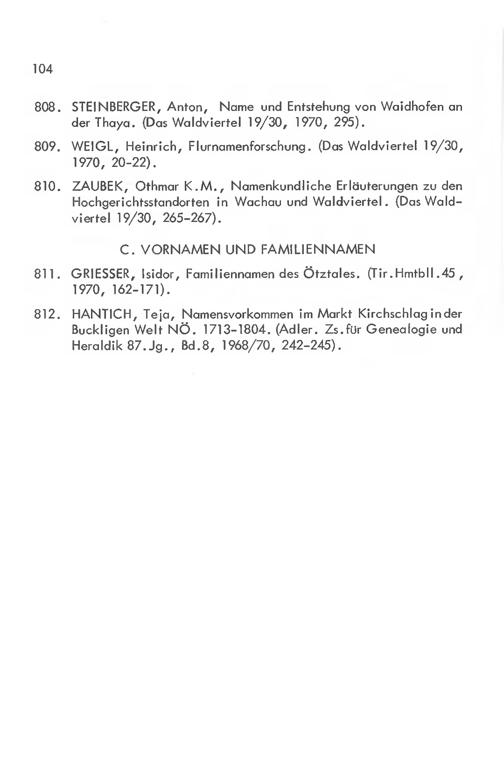 104

808. STEINBERGER, Anton, Name und Entstehung von Waidhofen an der Thaya. (Das Waldviertel 19/30, 1970, 295).

809. WEIGL, Heinrich, Flurnamenforschung. (Das Waldviertel 19/30, 1970, 20-22).

810. ZAUBEK, Othmar K.M., Namenkundliche Erläuterungen zu den Hochgerichtsstandorten in Wachau und Waldviertel. (Das Waldviertel 19/30, 265-267).

C. VORNAMEN UND FAMILIENNAMEN

811. GRIESSER, Isidor, Familiennamen des Ötztales. (Tir.Hmtbll.45, 1970, 162-171).

812. HANTICH, Teja, Namensvorkommen im Markt Kirchschlag in der Buckligen Welt NÖ. 1713-1804. (Adler. Zs.für Genealogie und Heraldik 87.Jg., Bd.8, 1968/70, 242-245).